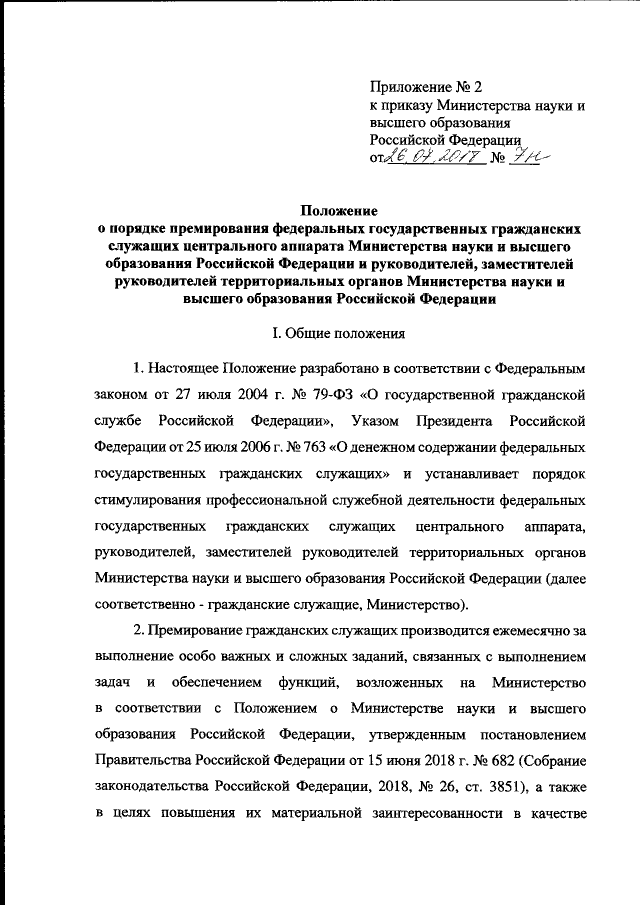 Приложение № 2
к приказу Министерства науки и высшего образования Российской Федерации
от 26.07.2017 № 7н

Положение
о порядке премирования федеральных государственных гражданских служащих центрального аппарата Министерства науки и высшего образования Российской Федерации и руководителей, заместителей руководителей территориальных органов Министерства науки и высшего образования Российской Федерации

I. Общие положения

1. Настоящее Положение разработано в соответствии с Федеральным законом от 27 июля 2004 г. № 79-ФЗ «О государственной гражданской службе Российской Федерации», Указом Президента Российской Федерации от 25 июля 2006 г. № 763 «О денежном содержании федеральных государственных гражданских служащих» и устанавливает порядок стимулирования профессиональной служебной деятельности федеральных государственных гражданских служащих центрального аппарата, руководителей, заместителей руководителей территориальных органов Министерства науки и высшего образования Российской Федерации (далее соответственно - гражданские служащие, Министерство).

2. Премирование гражданских служащих производится ежемесячно за выполнение особо важных и сложных заданий, связанных с выполнением задач и обеспечением функций, возложенных на Министерство в соответствии с Положением о Министерстве науки и высшего образования Российской Федерации, утвержденным постановлением Правительства Российской Федерации от 15 июня 2018 г. № 682 (Собрание законодательства Российской Федерации, 2018, № 26, ст. 3851), а также в целях повышения их материальной заинтересованности в качестве